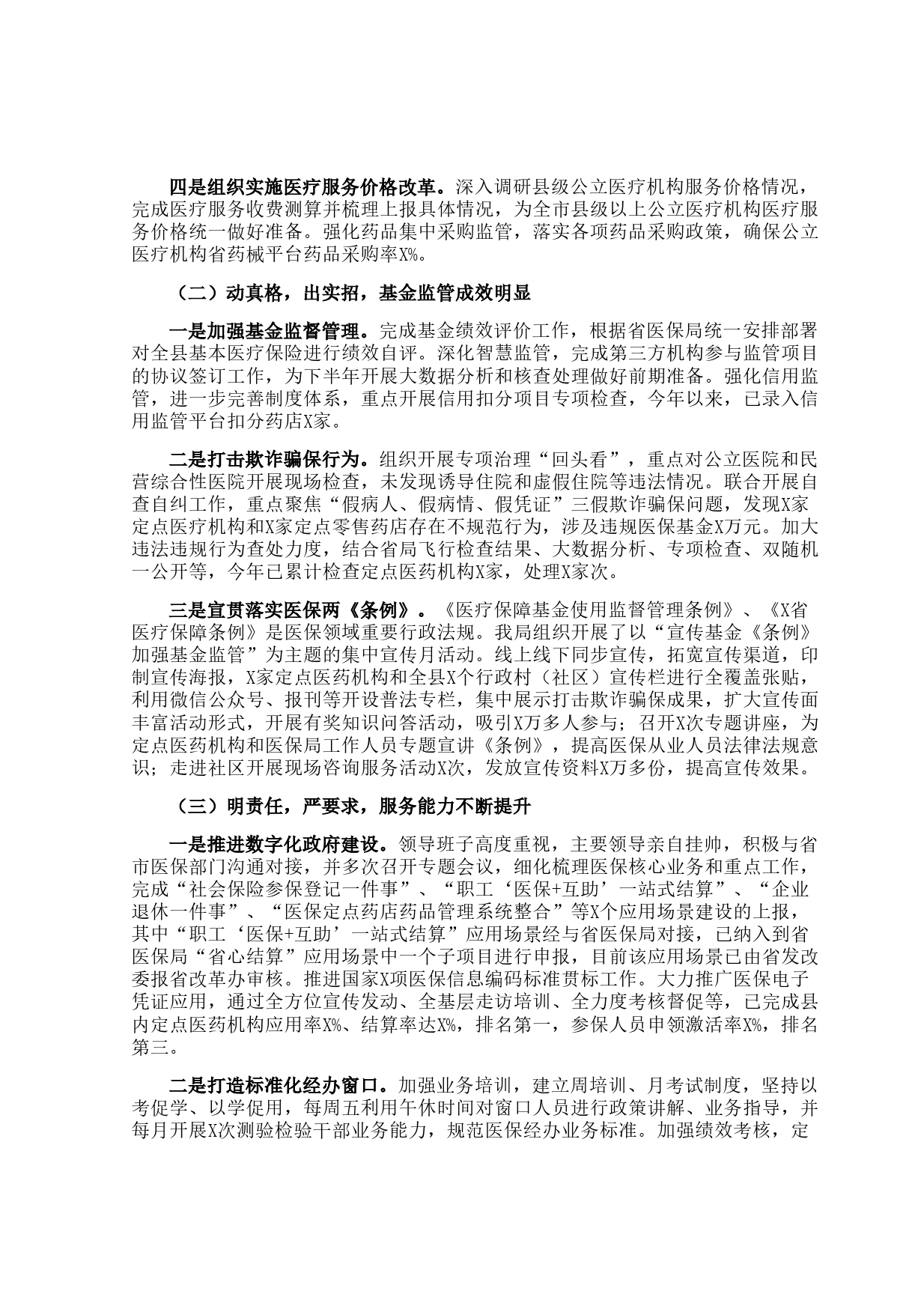 四是组织实施医疗服务价格改革。深入调研县级公立医疗机构服务价格情况，完成医疗服务收费测算并梳理上报具体情况，为全市县级以上公立医疗机构医疗服务价格统一做好准备。强化药品集中采购监管，落实各项药品采购政策，确保公立医疗机构省药械平台药品采购率X%。

（二）动真格，出实招，基金监管成效明显

一是加强基金监督管理。完成基金绩效评价工作，根据省医保局统一安排部署对全县基本医疗保险进行绩效自评。深化智慧监管，完成第三方机构参与监管项目的协议签订工作，为下半年开展大数据分析和核查处理做好前期准备。强化信用监管，进一步完善制度体系，重点开展信用扣分项目专项检查，今年以来，已录入信用监管平台扣分药店X家。

二是打击欺诈骗保行为。组织开展专项治理“回头看”，重点对公立医院和民营综合性医院开展现场检查，未发现诱导住院和虚假住院等违法情况。联合开展自查自纠工作，重点聚焦“假病人、假病情、假凭证”三假欺诈骗保问题，发现X家定点医疗机构和X家定点零售药店存在不规范行为，涉及违规医保基金X万元。加大违法违规行为查处力度，结合省局飞行检查结果、大数据分析、专项检查、双随机一公开等，今年已累计检查定点医药机构X家，处理X家次。

三是宣贯落实医保两《条例》。《医疗保障基金使用监督管理条例》、《X省医疗保障条例》是医保领域重要行政法规。我局组织开展了以“宣传基金《条例》加强基金监管”为主题的集中宣传月活动。线上线下同步宣传，拓宽宣传渠道，印制宣传海报，X家定点医药机构和全县X个行政村（社区）宣传栏进行全覆盖张贴，利用微信公众号、报刊等开设普法专栏，集中展示打击欺诈骗保成果，扩大宣传面丰富活动形式，开展有奖知识问答活动，吸引X万多人参与；召开X次专题讲座，为定点医药机构和医保局工作人员专题宣讲《条例》，提高医保从业人员法律法规意识；走进社区开展现场咨询服务活动X次，发放宣传资料X万多份，提高宣传效果。

（三）明责任，严要求，服务能力不断提升

一是推进数字化政府建设。领导班子高度重视，主要领导亲自挂帅，积极与省市医保部门沟通对接，并多次召开专题会议，细化梳理医保核心业务和重点工作，完成“社会保险参保登记一件事”、“职工‘医保+互助’一站式结算”、“企业退休一件事”、“医保定点药店药品管理系统整合”等X个应用场景建设的上报，其中“职工‘医保+互助’一站式结算”应用场景经与省医保局对接，已纳入到省医保局“省心结算”应用场景中一个子项目进行申报，目前该应用场景已由省发改委报省改革办审核。推进国家X项医保信息编码标准贯标工作。大力推广医保电子凭证应用，通过全方位宣传发动、全基层走访培训、全力度考核督促等，已完成县内定点医药机构应用率X%、结算率达X%，排名第一，参保人员申领激活率X%，排名第三。

二是打造标准化经办窗口。加强业务培训，建立周培训、月考试制度，坚持以考促学、以学促用，每周五利用午休时间对窗口人员进行政策讲解、业务指导，并每月开展X次测验检验干部业务能力，规范医保经办业务标准。加强绩效考核，定